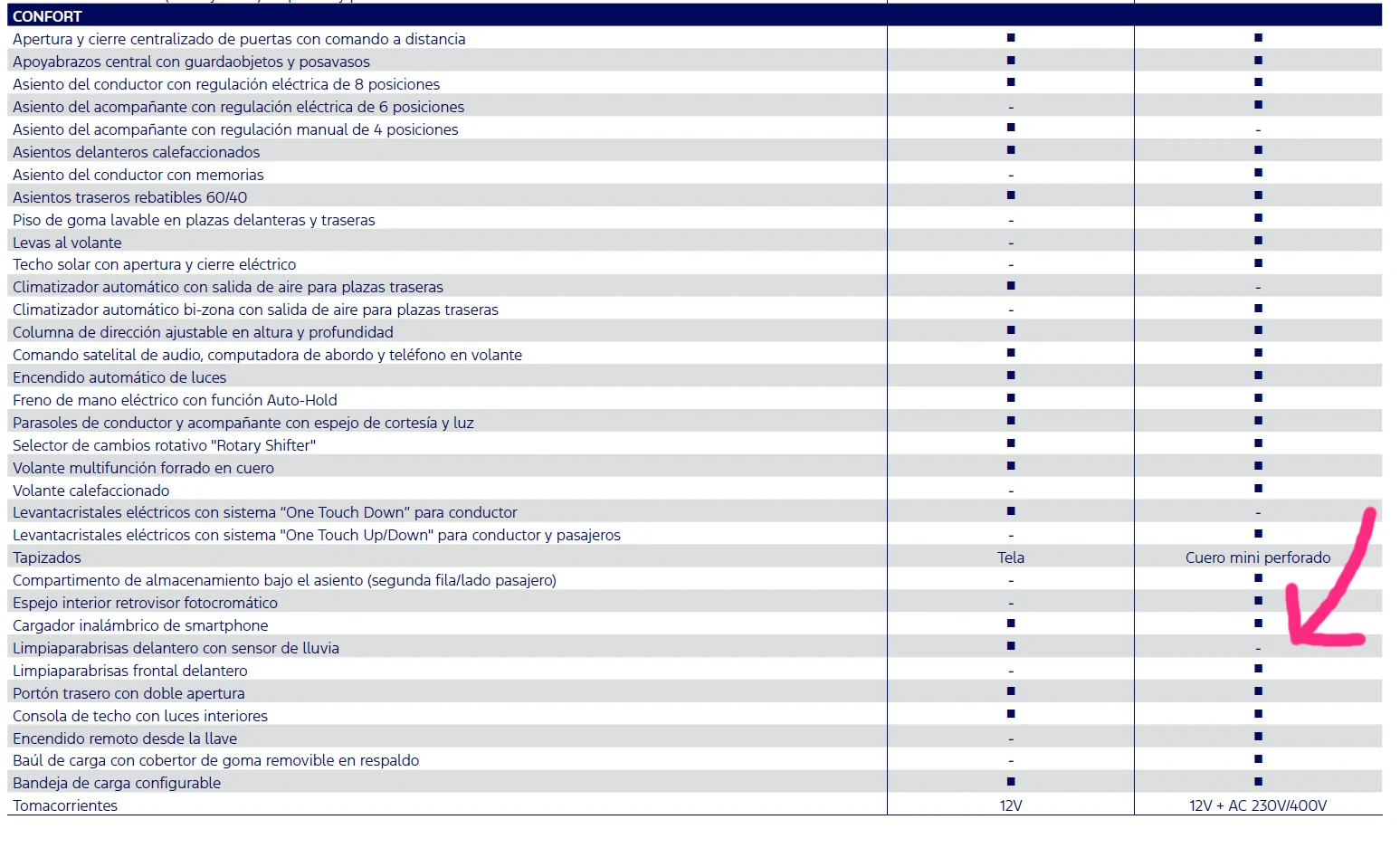 | CONFORT | | |
|---|---|---|
| Apertura y cierre centralizado de puertas con comando a distancia | ■ | ■ |
| Apoyabrazos central con guardaobjetos y posavasos | ■ | ■ |
| Asiento del conductor con regulación eléctrica de 8 posiciones | ■ | ■ |
| Asiento del acompañante con regulación eléctrica de 6 posiciones | - | ■ |
| Asiento del acompañante con regulación manual de 4 posiciones | ■ | - |
| Asientos delanteros calefaccionados | ■ | ■ |
| Asiento del conductor con memorias | - | ■ |
| Asientos traseros rebatibles 60/40 | ■ | ■ |
| Piso de goma lavable en plazas delanteras y traseras | - | ■ |
| Levas al volante | - | ■ |
| Techo solar con apertura y cierre eléctrico | - | ■ |
| Climatizador automático con salida de aire para plazas traseras | ■ | - |
| Climatizador automático bi-zona con salida de aire para plazas traseras | - | ■ |
| Columna de dirección ajustable en altura y profundidad | ■ | ■ |
| Comando satelital de audio, computadora de abordo y teléfono en volante | ■ | ■ |
| Encendido automático de luces | ■ | ■ |
| Freno de mano eléctrico con función Auto-Hold | ■ | ■ |
| Parasoles de conductor y acompañante con espejo de cortesía y luz | ■ | ■ |
| Selector de cambios rotativo "Rotary Shifter" | ■ | ■ |
| Volante multifunción forrado en cuero | ■ | ■ |
| Volante calefaccionado | - | ■ |
| Levantacristales eléctricos con sistema “One Touch Down” para conductor | ■ | - |
| Levantacristales eléctricos con sistema "One Touch Up/Down" para conductor y pasajeros | - | ■ |
| Tapizados | Tela | Cuero mini perforado |
| Compartimento de almacenamiento bajo el asiento (segunda fila/lado pasajero) | - | ■ |
| Espejo interior retrovisor fotocromático | - | ■ |
| Cargador inalámbrico de smartphone | ■ | ■ |
| Limpiaparabrisas delantero con sensor de lluvia | ■ | - |
| Limpiaparabrisas frontal delantero | - | ■ |
| Portón trasero con doble apertura | ■ | ■ |
| Consola de techo con luces interiores | ■ | ■ |
| Encendido remoto desde la llave | - | ■ |
| Baúl de carga con cobertor de goma removible en respaldo | - | ■ |
| Bandeja de carga configurable | ■ | ■ |
| Tomacorrientes | 12V | 12V + AC 230V/400V |